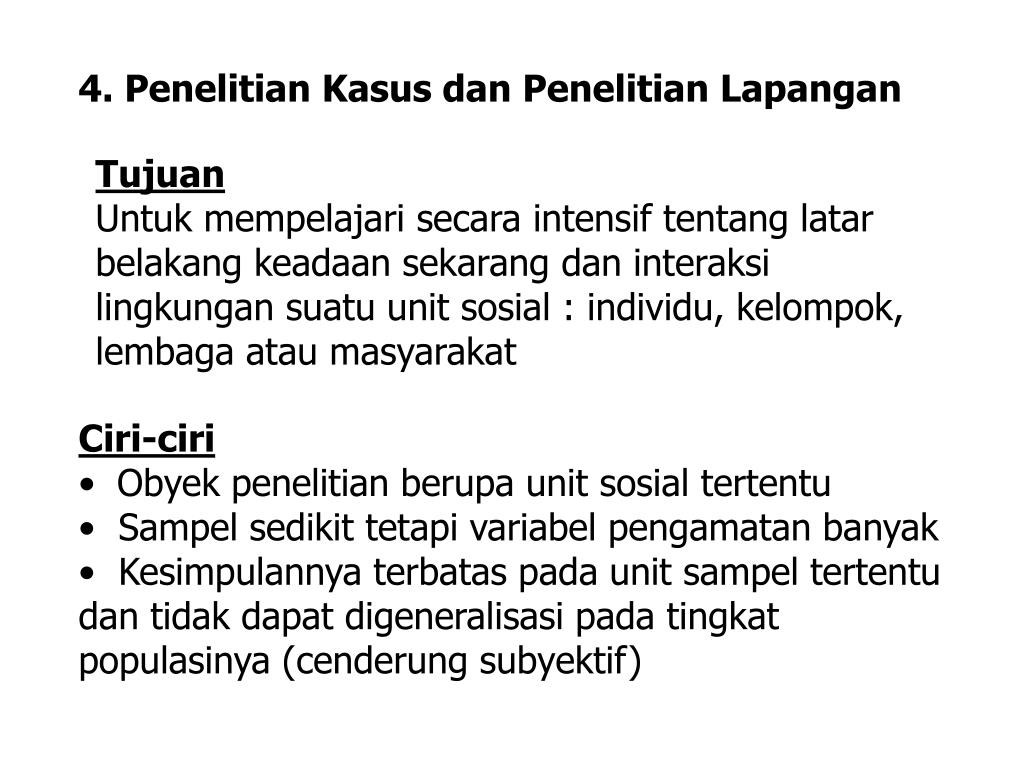 4. Penelitian Kasus dan Penelitian Lapangan

Tujuan
Untuk mempelajari secara intensif tentang latar belakang keadaan sekarang dan interaksi lingkungan suatu unit sosial : individu, kelompok, lembaga atau masyarakat

Ciri-ciri
• Obyek penelitian berupa unit sosial tertentu
• Sampel sedikit tetapi variabel pengamatan banyak
• Kesimpulannya terbatas pada unit sampel tertentu dan tidak dapat digeneralisasi pada tingkat populasinya (cenderung subyektif)